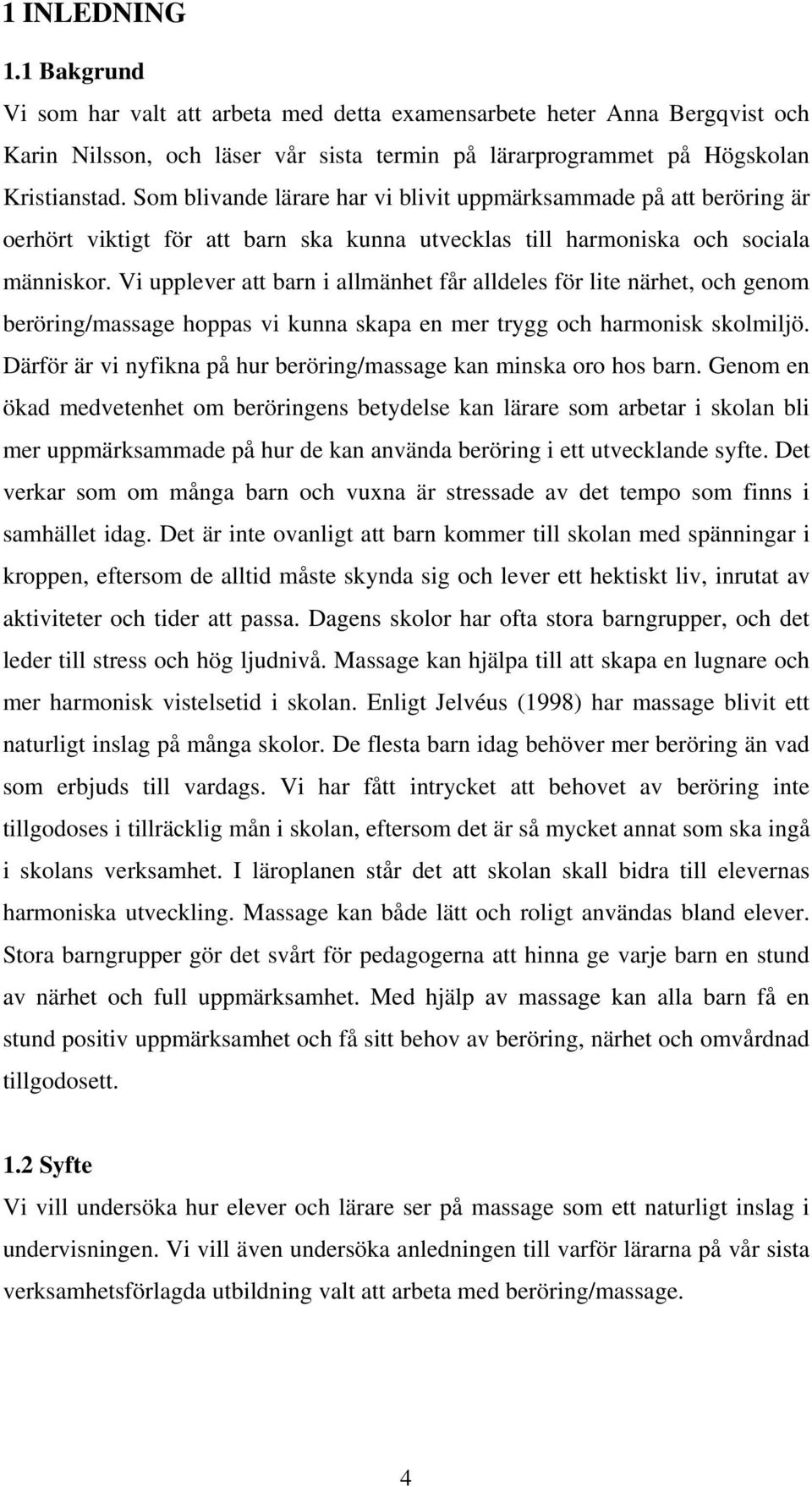 1 INLEDNING

1.1 Bakgrund

Vi som har valt att arbeta med detta examensarbete heter Anna Bergqvist och Karin Nilsson, och läser vår sista termin på lärarprogrammet på Högskolan Kristianstad. Som blivande lärare har vi blivit uppmärksammade på att beröring är oerhört viktigt för att barn ska kunna utvecklas till harmoniska och sociala människor. Vi upplever att barn i allmänhet får alldeles för lite närhet, och genom beröring/massage hoppas vi kunna skapa en mer trygg och harmonisk skolmiljö. Därför är vi nyfikna på hur beröring/massage kan minska oro hos barn. Genom en ökad medvetenhet om beröringens betydelse kan lärare som arbetar i skolan bli mer uppmärksammade på hur de kan använda beröring i ett utvecklande syfte. Det verkar som om många barn och vuxna är stressade av det tempo som finns i samhället idag. Det är inte ovanligt att barn kommer till skolan med spänningar i kroppen, eftersom de alltid måste skynda sig och lever ett hektiskt liv, inrutat av aktiviteter och tider att passa. Dagens skolor har ofta stora barngrupper, och det leder till stress och hög ljudnivå. Massage kan hjälpa till att skapa en lugnare och mer harmonisk vistelsetid i skolan. Enligt Jelvéus (1998) har massage blivit ett naturligt inslag på många skolor. De flesta barn idag behöver mer beröring än vad som erbjuds till vardags. Vi har fått intrycket att behovet av beröring inte tillgodoses i tillräcklig mån i skolan, eftersom det är så mycket annat som ska ingå i skolans verksamhet. I läroplanen står det att skolan skall bidra till elevernas harmoniska utveckling. Massage kan både lätt och roligt användas bland elever. Stora barngrupper gör det svårt för pedagogerna att hinna ge varje barn en stund av närhet och full uppmärksamhet. Med hjälp av massage kan alla barn få en stund positiv uppmärksamhet och få sitt behov av beröring, närhet och omvårdnad tillgodosett.

1.2 Syfte

Vi vill undersöka hur elever och lärare ser på massage som ett naturligt inslag i undervisningen. Vi vill även undersöka anledningen till varför lärarna på vår sista verksamhetsförlagda utbildning valt att arbeta med beröring/massage.

4